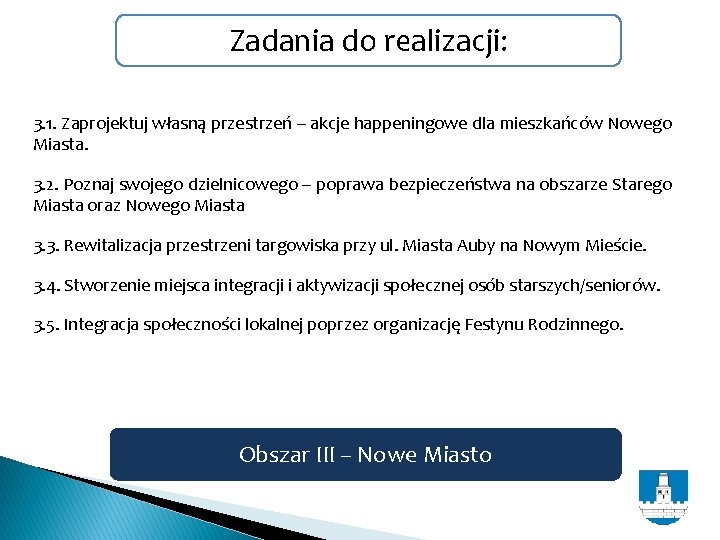 Zadania do realizacji:

3.1. Zaprojektuj własną przestrzeń – akcje happeningowe dla mieszkańców Nowego Miasta.

3.2. Poznaj swojego dzielnicowego – poprawa bezpieczeństwa na obszarze Starego Miasta oraz Nowego Miasta

3.3. Rewitalizacja przestrzeni targowiska przy ul. Miasta Auby na Nowym Mieście.

3.4. Stworzenie miejsca integracji i aktywizacji społecznej osób starszych/seniorów.

3.5. Integracja społeczności lokalnej poprzez organizację Festynu Rodzinnego.

Obszar III – Nowe Miasto